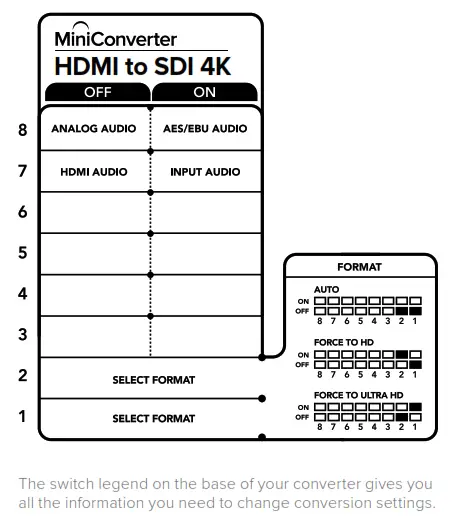 MiniConverter
HDMI to SDI 4K

| | OFF | ON |
|---|---|---|
| 8 | ANALOG AUDIO | AES/EBU AUDIO |
| 7 | HDMI AUDIO | INPUT AUDIO |
| 6 | | |
| 5 | | |
| 4 | | |
| 3 | | |
| 2 | SELECT FORMAT | |
| 1 | SELECT FORMAT | |

FORMAT

AUTO
ON
OFF
8 7 6 5 4 3 2 1

FORCE TO HD
ON
OFF
8 7 6 5 4 3 2 1

FORCE TO ULTRA HD
ON
OFF
8 7 6 5 4 3 2 1

The switch legend on the base of your converter gives you all the information you need to change conversion settings.